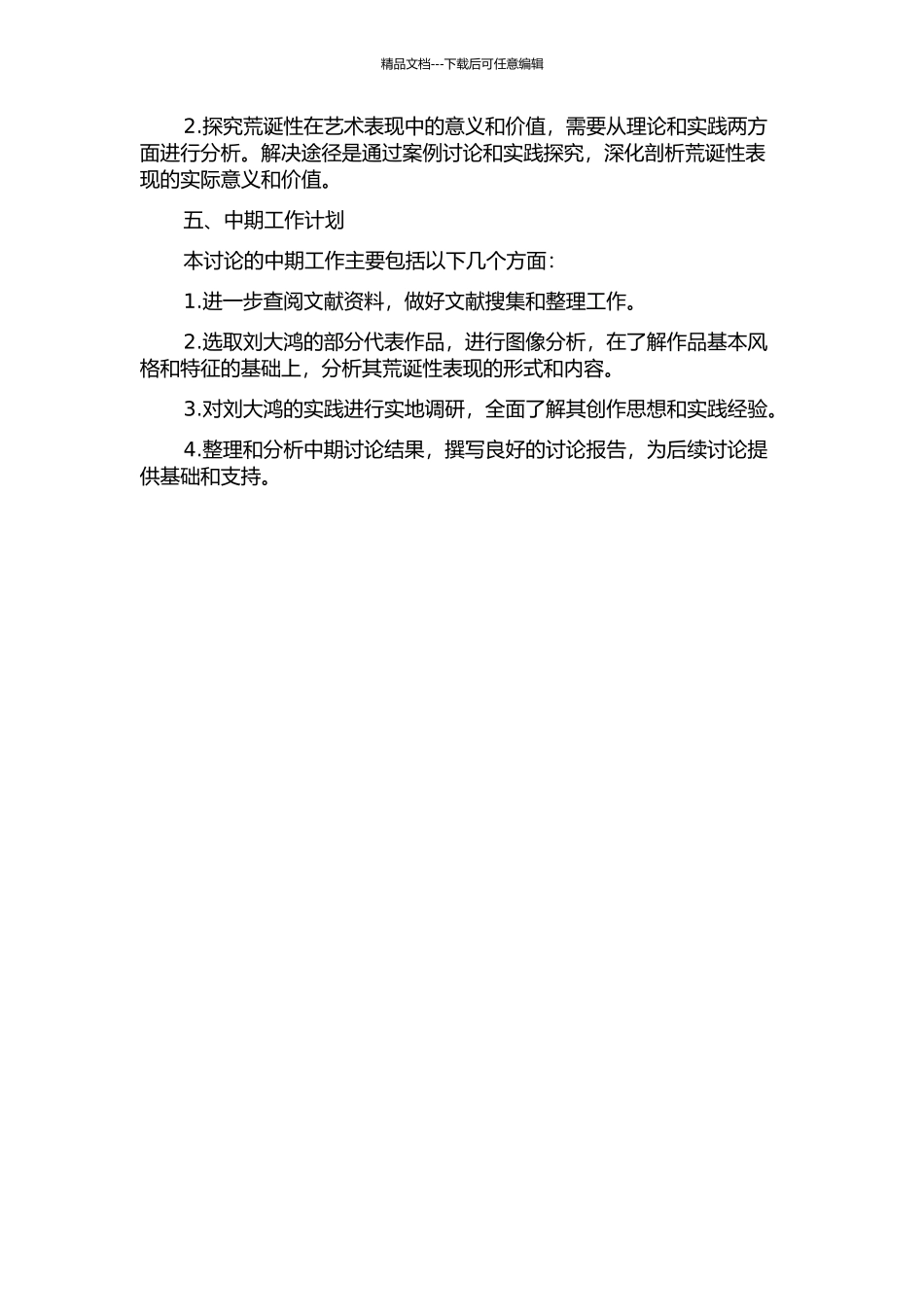 精品文档---下载后可任意编辑

2.探究荒诞性在艺术表现中的意义和价值，需要从理论和实践两方面进行分析。解决途径是通过案例讨论和实践探究，深化剖析荒诞性表现的实际意义和价值。

五、中期工作计划

本讨论的中期工作主要包括以下几个方面：

1.进一步查阅文献资料，做好文献搜集和整理工作。

2.选取刘大鸿的部分代表作品，进行图像分析，在了解作品基本风格和特征的基础上，分析其荒诞性表现的形式和内容。

3.对刘大鸿的实践进行实地调研，全面了解其创作思想和实践经验。

4.整理和分析中期讨论结果，撰写良好的讨论报告，为后续讨论提供基础和支持。